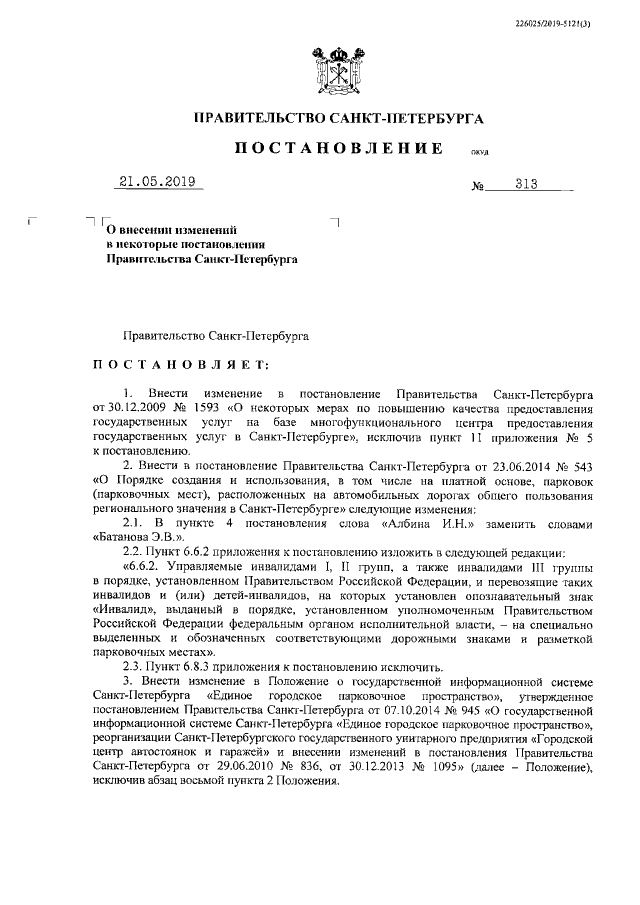 226025/2019-5121(3)

ПРАВИТЕЛЬСТВО САНКТ-ПЕТЕРБУРГА

ПОСТАНОВЛЕНИЕ окуд

21.05.2019 № 313

О внесении изменений в некоторые постановления Правительства Санкт-Петербурга

Правительство Санкт-Петербурга

ПОСТАНОВЛЯЕТ:

1. Внести изменение в постановление Правительства Санкт-Петербурга от 30.12.2009 № 1593 «О некоторых мерах по повышению качества предоставления государственных услуг на базе многофункционального центра предоставления государственных услуг в Санкт-Петербурге», исключив пункт 11 приложения № 5 к постановлению.

2. Внести в постановление Правительства Санкт-Петербурга от 23.06.2014 № 543 «О Порядке создания и использования, в том числе на платной основе, парковок (парковочных мест), расположенных на автомобильных дорогах общего пользования регионального значения в Санкт-Петербурге» следующие изменения:

2.1. В пункте 4 постановления слова «Албина И.Н.» заменить словами «Батанова Э.В.».

2.2. Пункт 6.6.2 приложения к постановлению изложить в следующей редакции:

«6.6.2. Управляемые инвалидами I, II групп, а также инвалидами III группы в порядке, установленном Правительством Российской Федерации, и перевозящие таких инвалидов и (или) детей-инвалидов, на которых установлен опознавательный знак «Инвалид», выданный в порядке, установленном уполномоченным Правительством Российской Федерации федеральным органом исполнительной власти, – на специально выделенных и обозначенных соответствующими дорожными знаками и разметкой парковочных местах».

2.3. Пункт 6.8.3 приложения к постановлению исключить.

3. Внести изменение в Положение о государственной информационной системе Санкт-Петербурга «Единое городское парковочное пространство», утвержденное постановлением Правительства Санкт-Петербурга от 07.10.2014 № 945 «О государственной информационной системе Санкт-Петербурга «Единое городское парковочное пространство», реорганизации Санкт-Петербургского государственного унитарного предприятия «Городской центр автостоянок и гаражей» и внесении изменений в постановления Правительства Санкт-Петербурга от 29.06.2010 № 836, от 30.12.2013 № 1095» (далее – Положение), исключив абзац восьмой пункта 2 Положения.